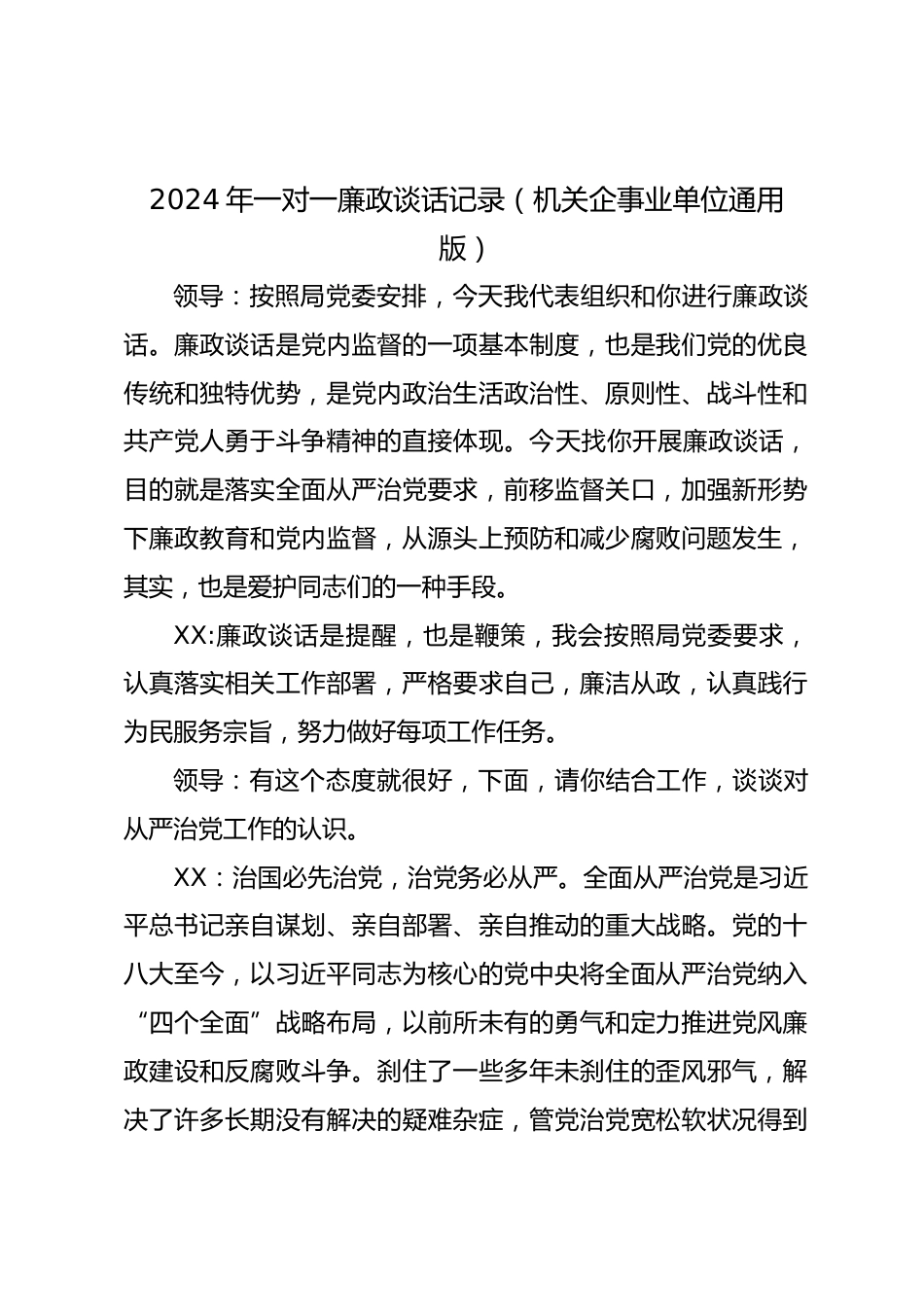 2024 年一对一廉政谈话记录（机关企事业单位通用版）

领导：按照局党委安排，今天我代表组织和你进行廉政谈话。廉政谈话是党内监督的一项基本制度，也是我们党的优良传统和独特优势，是党内政治生活政治性、原则性、战斗性和共产党人勇于斗争精神的直接体现。今天找你开展廉政谈话，目的就是落实全面从严治党要求，前移监督关口，加强新形势下廉政教育和党内监督，从源头上预防和减少腐败问题发生，其实，也是爱护同志们的一种手段。

XX:廉政谈话是提醒，也是鞭策，我会按照局党委要求，认真落实相关工作部署，严格要求自己，廉洁从政，认真践行为民服务宗旨，努力做好每项工作任务。

领导：有这个态度就很好，下面，请你结合工作，谈谈对从严治党工作的认识。

XX：治国必先治党，治党务必从严。全面从严治党是习近平总书记亲自谋划、亲自部署、亲自推动的重大战略。党的十八大至今，以习近平同志为核心的党中央将全面从严治党纳入“四个全面”战略布局，以前所未有的勇气和定力推进党风廉政建设和反腐败斗争。刹住了一些多年未刹住的歪风邪气，解决了许多长期没有解决的疑难杂症，管党治党宽松软状况得到